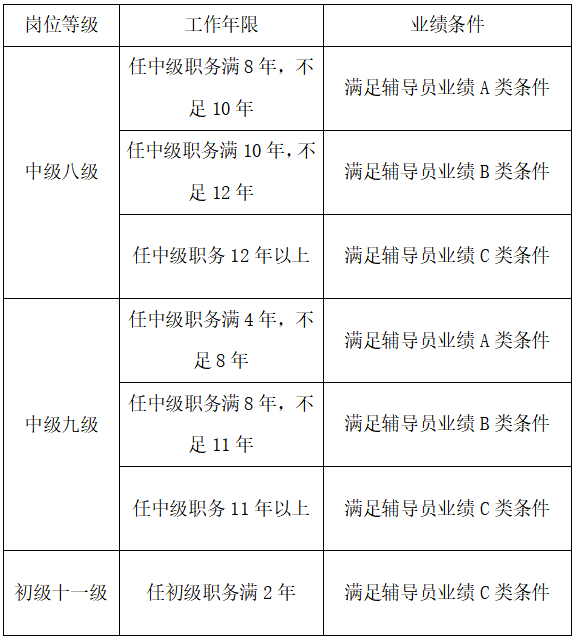 | 岗位等级 | 工作年限 | 业绩条件 |
|---|---|---|
| 中级八级 | 任中级职务满8年，不足10年 | 满足辅导员业绩A类条件 |
|  | 任中级职务满10年，不足12年 | 满足辅导员业绩B类条件 |
|  | 任中级职务12年以上 | 满足辅导员业绩C类条件 |
| 中级九级 | 任中级职务满4年，不足8年 | 满足辅导员业绩A类条件 |
|  | 任中级职务满8年，不足11年 | 满足辅导员业绩B类条件 |
|  | 任中级职务11年以上 | 满足辅导员业绩C类条件 |
| 初级十一级 | 任初级职务满2年 | 满足辅导员业绩C类条件 |